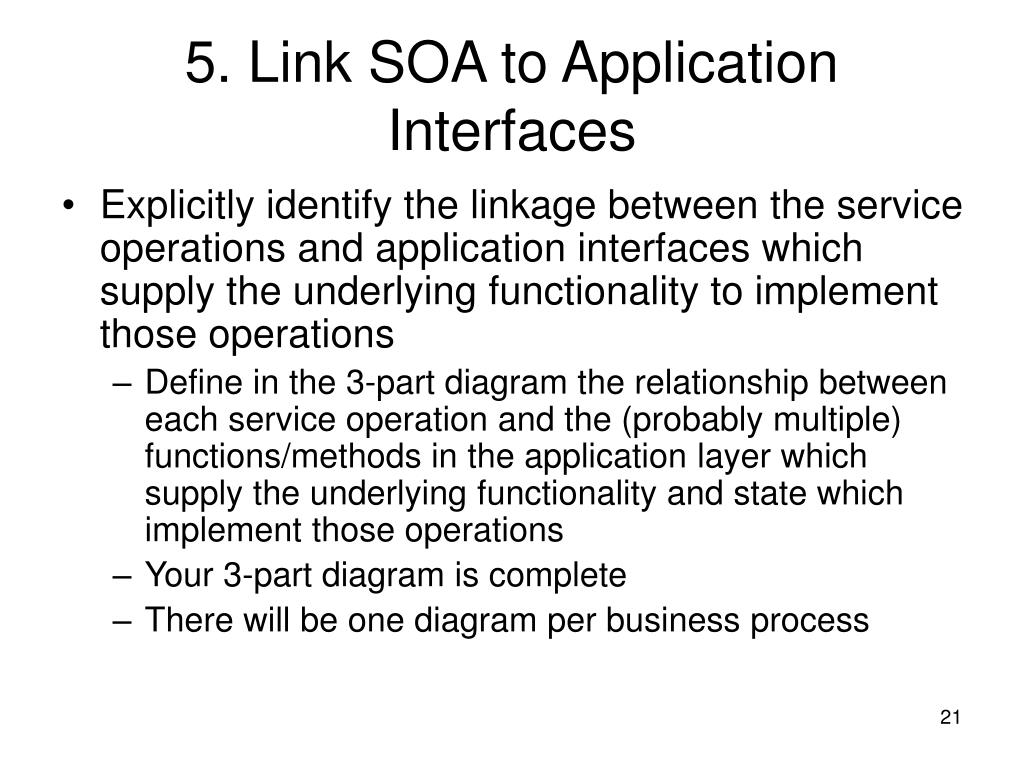 5. Link SOA to Application Interfaces

• Explicitly identify the linkage between the service operations and application interfaces which supply the underlying functionality to implement those operations
– Define in the 3-part diagram the relationship between each service operation and the (probably multiple) functions/methods in the application layer which supply the underlying functionality and state which implement those operations
– Your 3-part diagram is complete
– There will be one diagram per business process

21